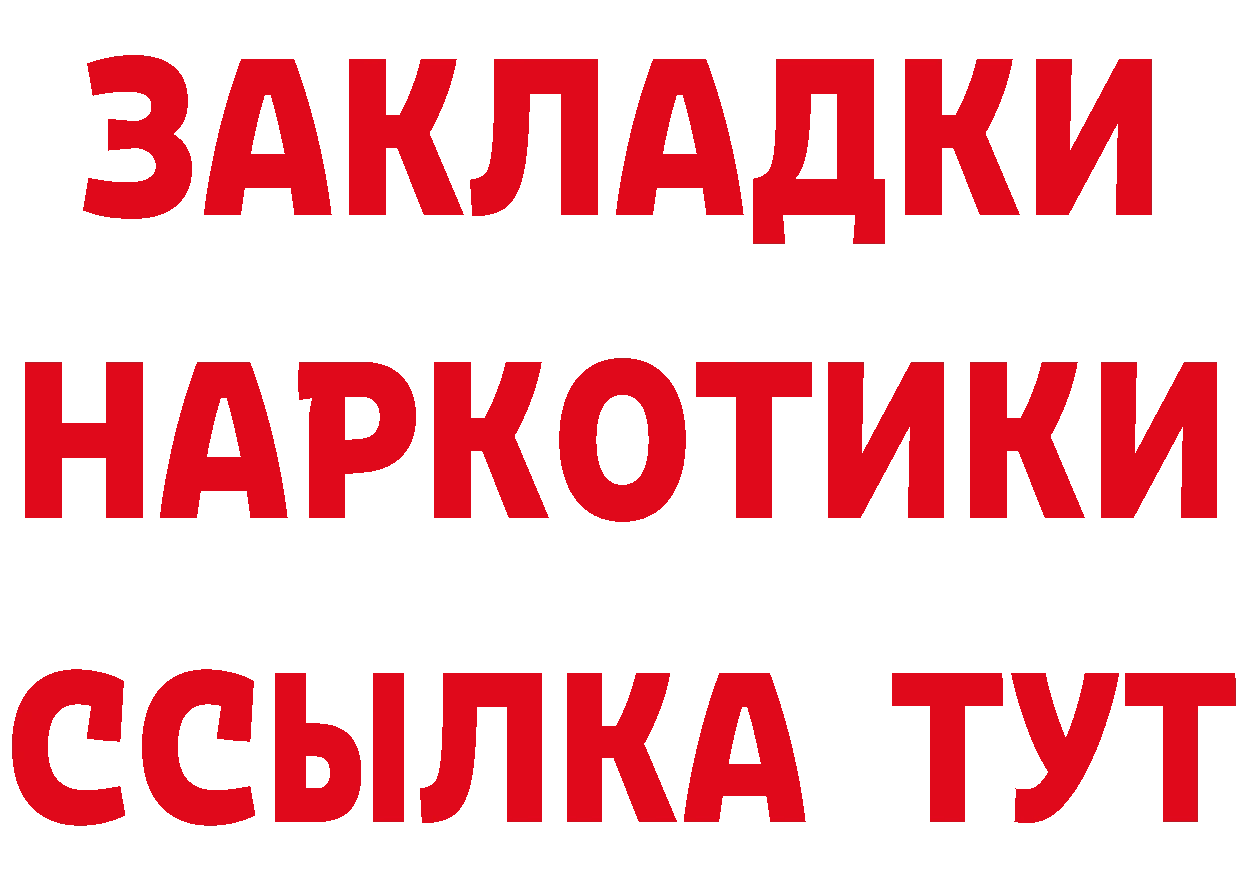 ЗАКЛАДКИ НАРКОТИКИ ССЫЛКА ТУТ